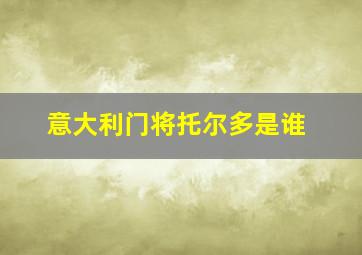 意大利门将托尔多是谁